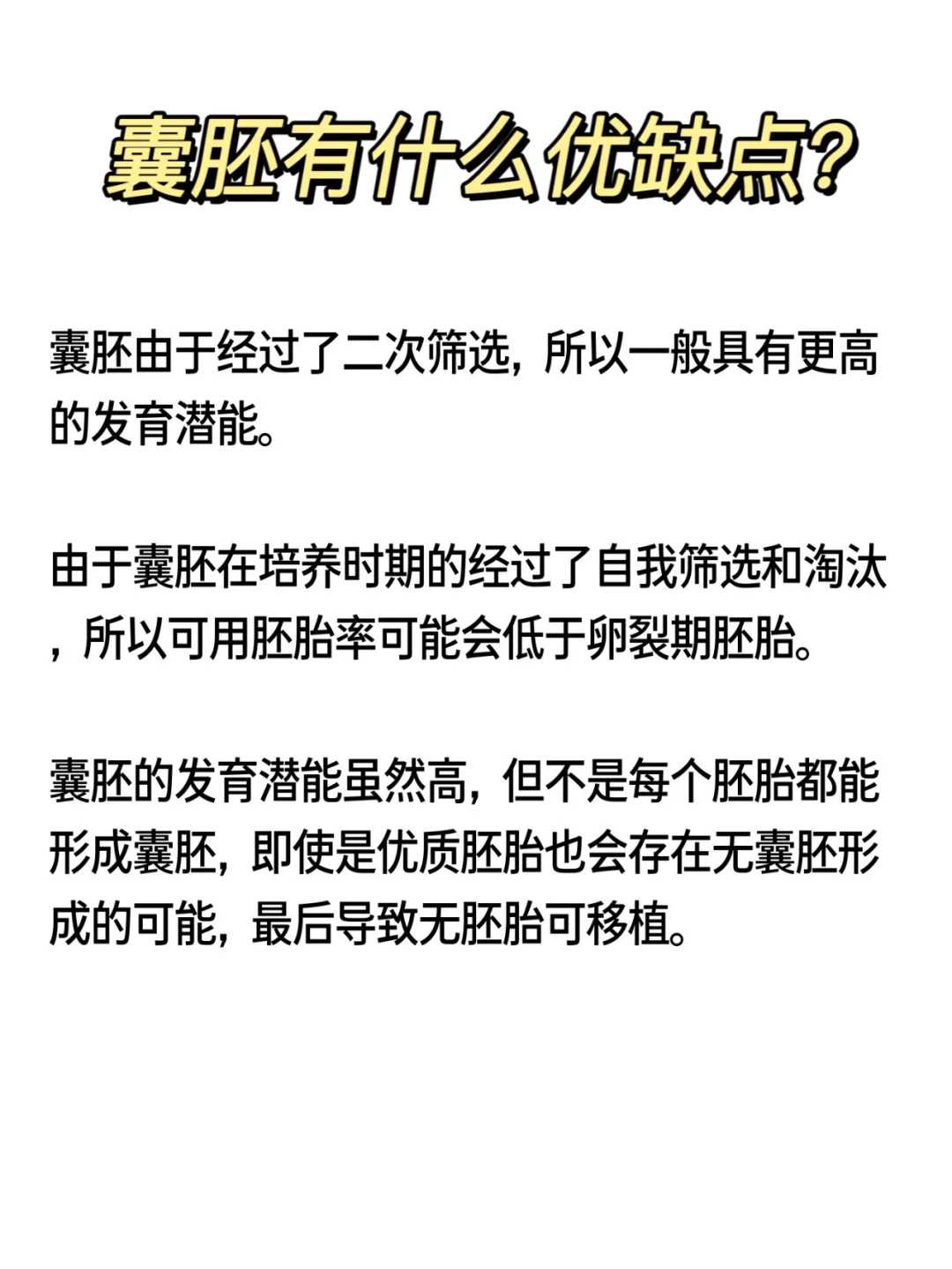 囊胚有什么优缺点?

囊胚由于经过了二次筛选，所以一般具有更高的发育潜能。

由于囊胚在培养时期的经过了自我筛选和淘汰，所以可用胚胎率可能会低于卵裂期胚胎。

囊胚的发育潜能虽然高，但不是每个胚胎都能形成囊胚，即使是优质胚胎也会存在无囊胚形成的可能，最后导致无胚胎可移植。